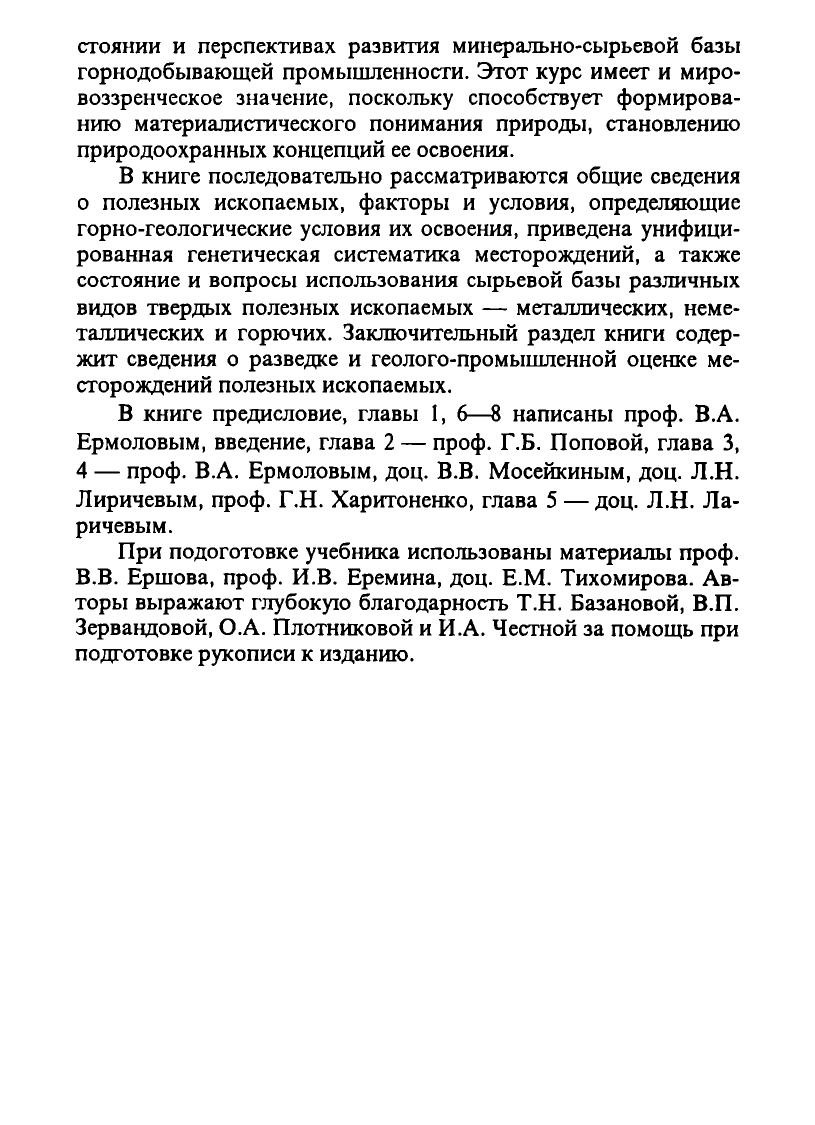 стоянии и перспективах развития минерально-сырьевой базы горнодобывающей промышленности. Этот курс имеет и мировоззренческое значение, поскольку способствует формированию материалистического понимания природы, становлению природоохранных концепций ее освоения.

В книге последовательно рассматриваются общие сведения о полезных ископаемых, факторы и условия, определяющие горно-геологические условия их освоения, приведена унифицированная генетическая систематика месторождений, а также состояние и вопросы использования сырьевой базы различных видов твердых полезных ископаемых — металлических, неметаллических и горючих. Заключительный раздел книги содержит сведения о разведке и геолого-промышленной оценке месторождений полезных ископаемых.

В книге предисловие, главы 1, 6—8 написаны проф. В.А. Ермоловым, введение, глава 2 — проф. Г.Б. Поповой, глава 3, 4 — проф. В.А. Ермоловым, доц. В.В. Мосейкиным, доц. Л.Н. Лиричевым, проф. Г.Н. Харитоненко, глава 5 — доц. Л.Н. Ларичевым.

При подоготовке учебника использованы материалы проф. В.В. Ершова, проф. И.В. Еремина, доц. Е.М. Тихомирова. Авторы выражают глубокую благодарность Т.Н. Базановой, В.П. Зервандовой, О.А. Плотниковой и И.А. Честной за помощь при подготовке рукописи к изданию.